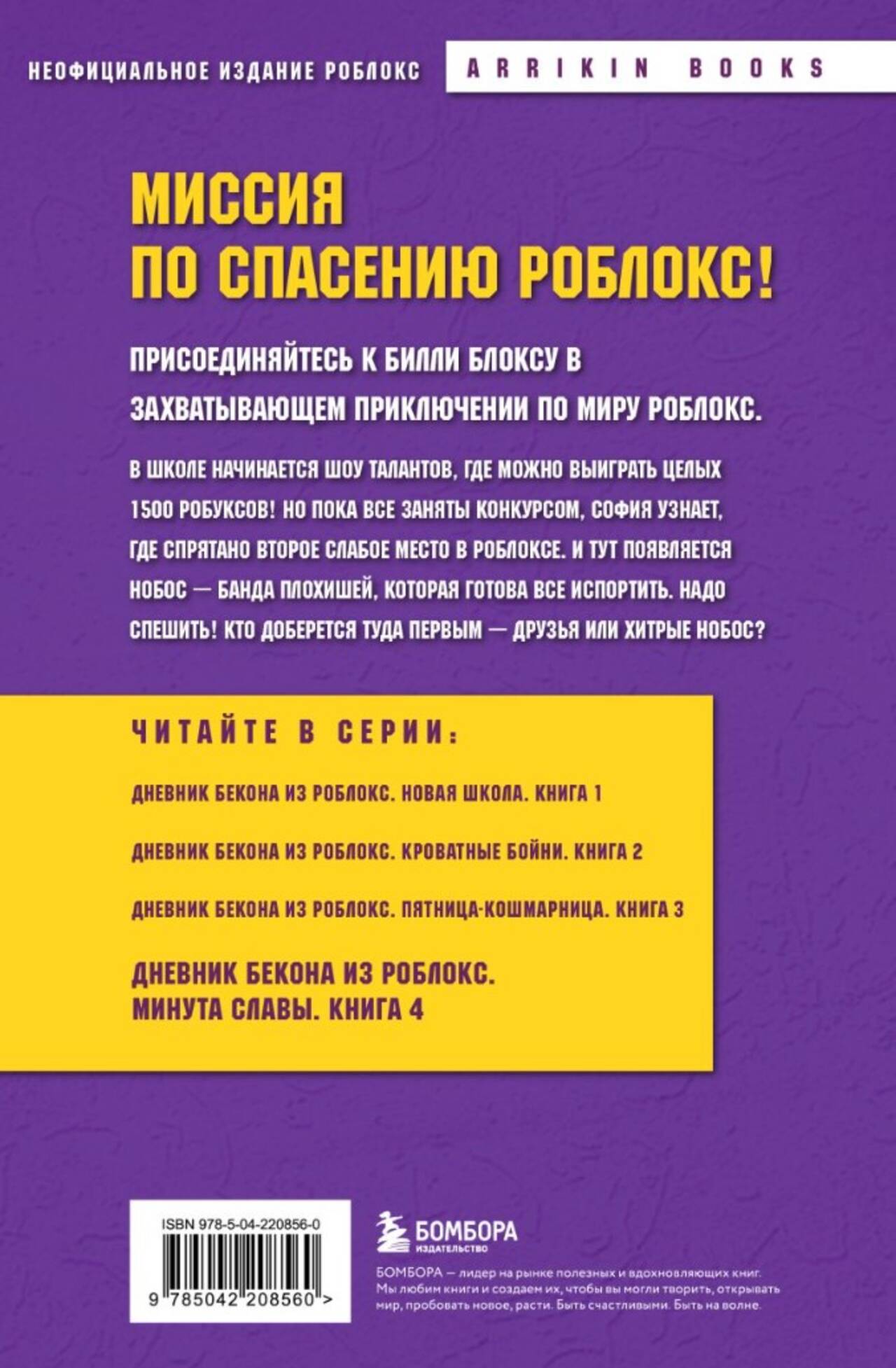 НЕОФИЦИАЛЬНОЕ ИЗДАНИЕ РОБЛОКС

ARRIKIN BOOKS

МИССИЯ
ПО СПАСЕНИЮ РОБЛОКС!

ПРИСОЕДИНЯЙТЕСЬ К БИЛЛИ БЛОКСУ В ЗАХВАТЫВАЮЩЕМ ПРИКЛЮЧЕНИИ ПО МИРУ РОБЛОКС.

В ШКОЛЕ НАЧИНАЕТСЯ ШОУ ТАЛАНТОВ, ГДЕ МОЖНО ВЫИГРАТЬ ЦЕЛЫХ 1500 РОБУКСОВ! НО ПОКА ВСЕ ЗАНЯТЫ КОНКУРСОМ, СОФИЯ УЗНАЕТ, ГДЕ СПРЯТАНО ВТОРОЕ СЛАБОЕ МЕСТО В РОБЛОКСЕ. И ТУТ ПОЯВЛЯЕТСЯ НОБОС — БАНДА ПЛОХИШЕЙ, КОТОРАЯ ГОТОВА ВСЕ ИСПОРТИТЬ. НАДО СПЕШИТЬ! КТО ДОБЕРЕТСЯ ТУДА ПЕРВЫМ — ДРУЗЬЯ ИЛИ ХИТРЫЕ НОБОС?

ЧИТАЙТЕ В СЕРИИ:

ДНЕВНИК БЕКОНА ИЗ РОБЛОКС. НОВАЯ ШКОЛА. КНИГА 1

ДНЕВНИК БЕКОНА ИЗ РОБЛОКС. КРОВАТНЫЕ БОЙНИ. КНИГА 2

ДНЕВНИК БЕКОНА ИЗ РОБЛОКС. ПЯТНИЦА-КОШМАРНИЦА. КНИГА 3

ДНЕВНИК БЕКОНА ИЗ РОБЛОКС.
МИНУТА СЛАВЫ. КНИГА 4

ISBN 978-5-04-220856-0

9 785042 208560 >

БОМБОРА
ИЗДАТЕЛЬСТВО

БОМБОРА — лидер на рынке полезных и вдохновляющих книг. Мы любим книги и создаем их, чтобы вы могли творить, открывать мир, пробовать новое, расти. Быть счастливыми. Быть на волне.